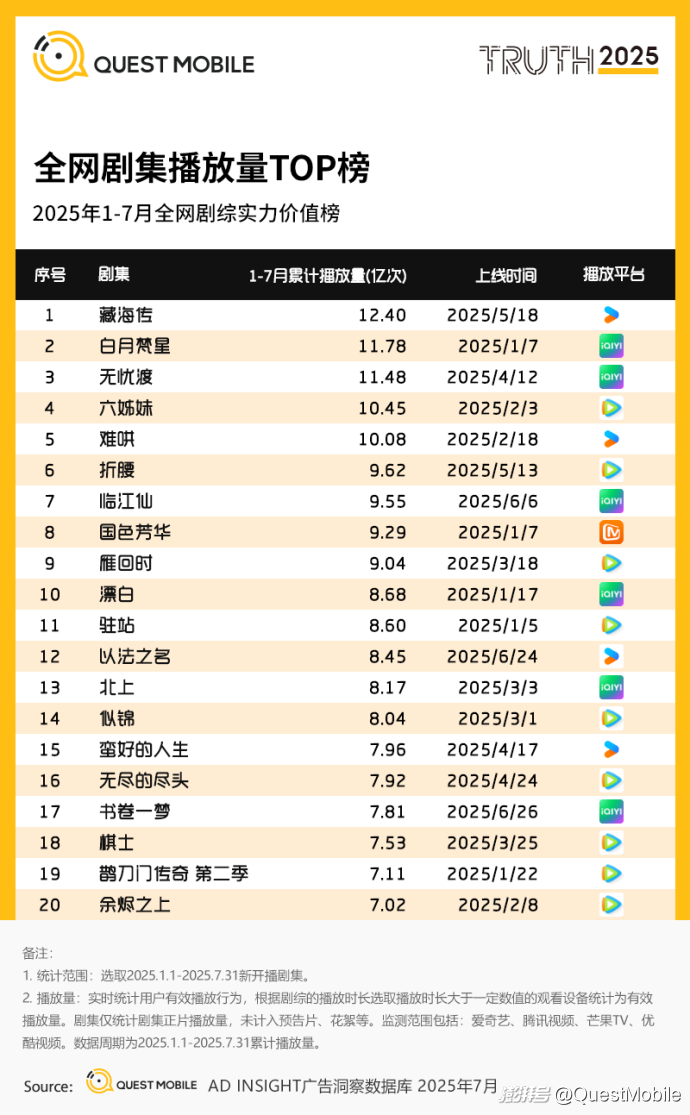 QUEST MOBILE

TRUTH 2025

全网剧集播放量TOP榜

2025年1-7月全网剧综实力价值榜

| 序号 | 剧集 | 1-7月累计播放量(亿次) | 上线时间 | 播放平台 |
|---|---|---|---|---|
| 1 | 藏海传 | 12.40 | 2025/5/18 | |
| 2 | 白月梵星 | 11.78 | 2025/1/7 | iQIYI |
| 3 | 无忧渡 | 11.48 | 2025/4/12 | iQIYI |
| 4 | 六姊妹 | 10.45 | 2025/2/3 | |
| 5 | 难哄 | 10.08 | 2025/2/18 | |
| 6 | 折腰 | 9.62 | 2025/5/13 | |
| 7 | 临江仙 | 9.55 | 2025/6/6 | iQIYI |
| 8 | 国色芳华 | 9.29 | 2025/1/7 | |
| 9 | 雁回时 | 9.04 | 2025/3/18 | |
| 10 | 漂白 | 8.68 | 2025/1/17 | iQIYI |
| 11 | 驻站 | 8.60 | 2025/1/5 | |
| 12 | 以法之名 | 8.45 | 2025/6/24 | |
| 13 | 北上 | 8.17 | 2025/3/3 | iQIYI |
| 14 | 似锦 | 8.04 | 2025/3/1 | |
| 15 | 蛮好的人生 | 7.96 | 2025/4/17 | |
| 16 | 无尽的尽头 | 7.92 | 2025/4/24 | |
| 17 | 书卷一梦 | 7.81 | 2025/6/26 | iQIYI |
| 18 | 棋士 | 7.53 | 2025/3/25 | |
| 19 | 鹊刀门传奇 第二季 | 7.11 | 2025/1/22 | |
| 20 | 余烬之上 | 7.02 | 2025/2/8 | |

备注：
1. 统计范围：选取2025.1.1-2025.7.31新开播剧集。
2. 播放量：实时统计用户有效播放行为，根据剧综的播放时长选取播放时长大于一定数值的观看设备统计为有效播放量。剧集仅统计剧集正片播放量，未计入预告片、花絮等。监测范围包括：爱奇艺、腾讯视频、芒果TV、优酷视频。数据周期为2025.1.1-2025.7.31累计播放量。

Source: QUEST MOBILE AD INSIGHT广告洞察数据库 2025年7月

搜狐号 @QuestMobile